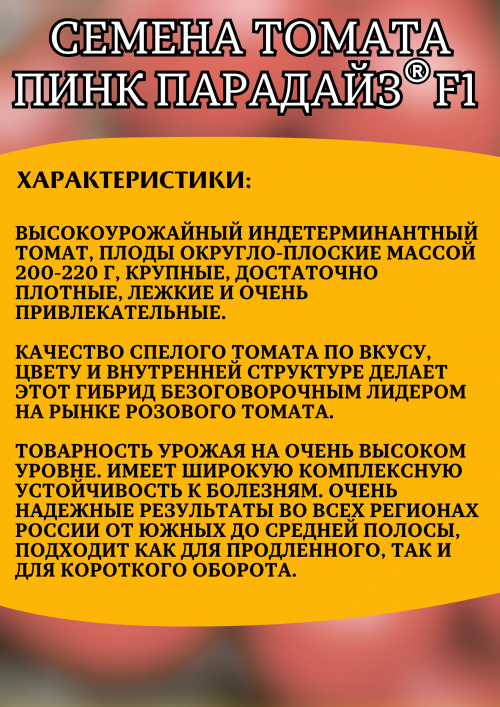 СЕМЕНА ТОМАТА ПИНК ПАРАДАЙЗ® F1

ХАРАКТЕРИСТИКИ:

ВЫСОКОУРОЖАЙНЫЙ ИНДЕТЕРМИНАНТНЫЙ ТОМАТ, ПЛОДЫ ОКРУГЛО-ПЛОСКИЕ МАССОЙ 200-220 Г, КРУПНЫЕ, ДОСТАТОЧНО ПЛОТНЫЕ, ЛЕЖКИЕ И ОЧЕНЬ ПРИВЛЕКАТЕЛЬНЫЕ.

КАЧЕСТВО СПЕЛОГО ТОМАТА ПО ВКУСУ, ЦВЕТУ И ВНУТРЕННЕЙ СТРУКТУРЕ ДЕЛАЕТ ЭТОТ ГИБРИД БЕЗОГОВОРОЧНЫМ ЛИДЕРОМ НА РЫНКЕ РОЗОВОГО ТОМАТА.

ТОВАРНОСТЬ УРОЖАЯ НА ОЧЕНЬ ВЫСОКОМ УРОВНЕ. ИМЕЕТ ШИРОКУЮ КОМПЛЕКСНУЮ УСТОЙЧИВОСТЬ К БОЛЕЗНЯМ. ОЧЕНЬ НАДЕЖНЫЕ РЕЗУЛЬТАТЫ ВО ВСЕХ РЕГИОНАХ РОССИИ ОТ ЮЖНЫХ ДО СРЕДНЕЙ ПОЛОСЫ, ПОДХОДИТ КАК ДЛЯ ПРОДЛЕННОГО, ТАК И ДЛЯ КОРОТКОГО ОБОРОТА.